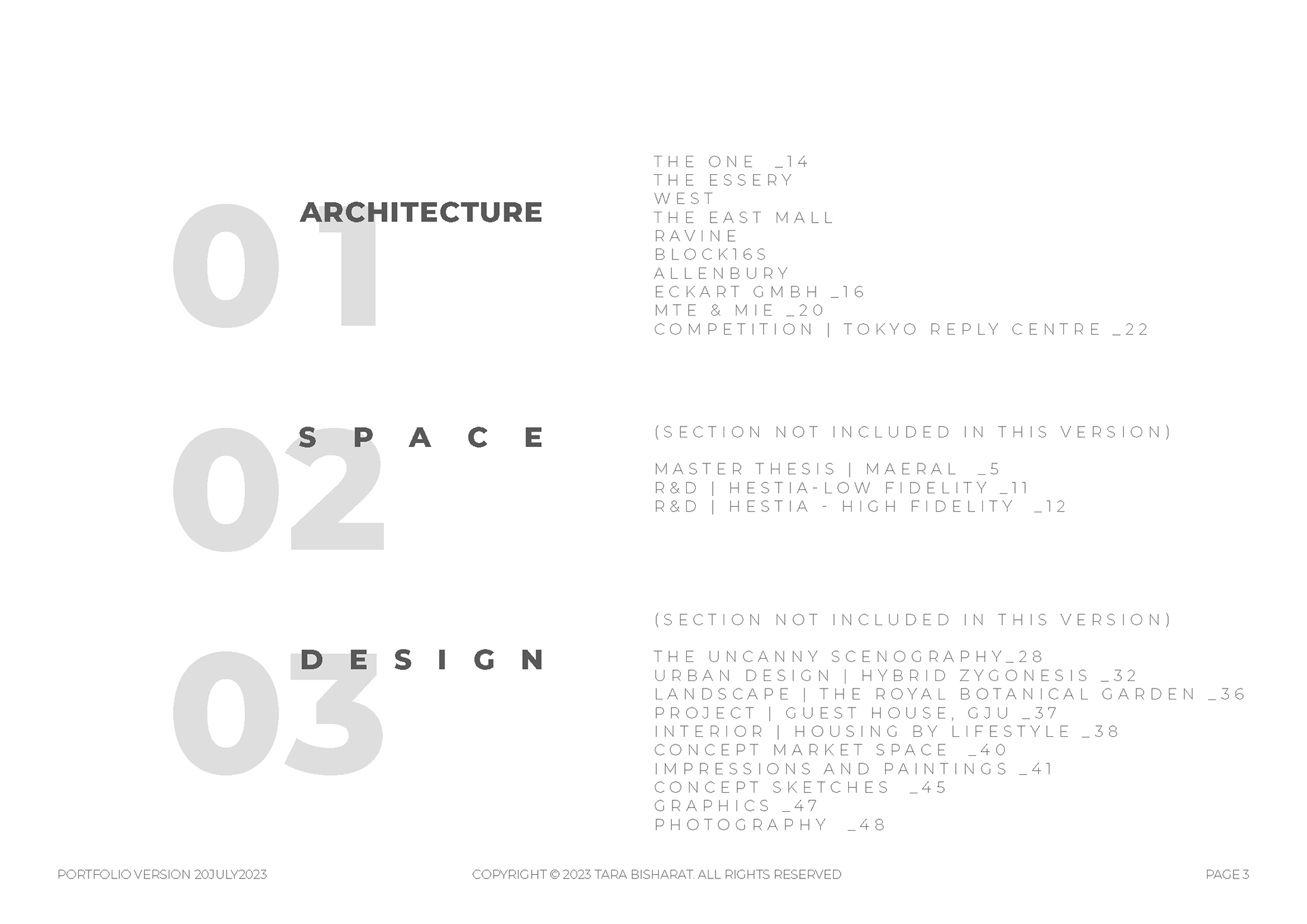 01
ARCHITECTURE

THE ONE _14
THE ESSERY
WEST
THE EAST MALL
RAVINE
BLOCK16S
ALLENBURY
ECKART GMBH _16
MTE & MIE _20
COMPETITION | TOKYO REPLY CENTRE _22

02
SPACE

(SECTION NOT INCLUDED IN THIS VERSION)

MASTER THESIS | MAERAL _5
R&D | HESTIA-LOW FIDELITY _11
R&D | HESTIA - HIGH FIDELITY _12

03
DESIGN

(SECTION NOT INCLUDED IN THIS VERSION)

THE UNCANNY SCENOGRAPHY_28
URBAN DESIGN | HYBRID ZYGONESIS _32
LANDSCAPE | THE ROYAL BOTANICAL GARDEN _36
PROJECT | GUEST HOUSE, GJU _37
INTERIOR | HOUSING BY LIFESTYLE _38
CONCEPT MARKET SPACE _40
IMPRESSIONS AND PAINTINGS _41
CONCEPT SKETCHES _45
GRAPHICS _47
PHOTOGRAPHY _48

PORTFOLIO VERSION 20JULY2023

COPYRIGHT © 2023 TARA BISHARAT. ALL RIGHTS RESERVED

PAGE 3